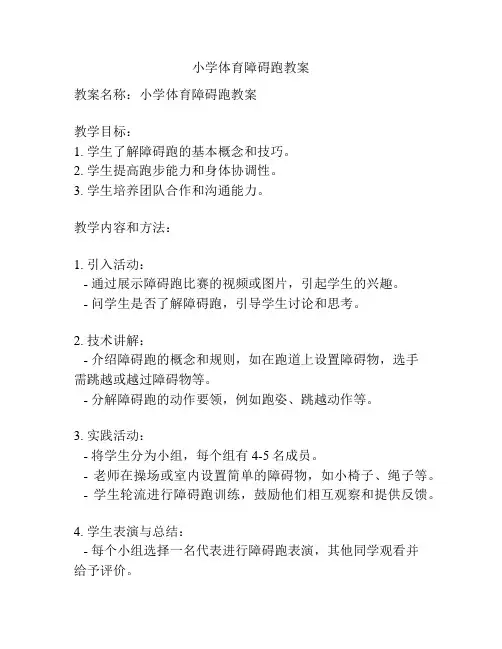 小学体育障碍跑教案

教案名称：小学体育障碍跑教案

教学目标：
1. 学生了解障碍跑的基本概念和技巧。
2. 学生提高跑步能力和身体协调性。
3. 学生培养团队合作和沟通能力。

教学内容和方法：

1. 引入活动：
- 通过展示障碍跑比赛的视频或图片，引起学生的兴趣。
- 问学生是否了解障碍跑，引导学生讨论和思考。

2. 技术讲解：
- 介绍障碍跑的概念和规则，如在跑道上设置障碍物，选手需跳越或越过障碍物等。
- 分解障碍跑的动作要领，例如跑姿、跳越动作等。

3. 实践活动：
- 将学生分为小组，每个组有 4-5 名成员。
- 老师在操场或室内设置简单的障碍物，如小椅子、绳子等。
- 学生轮流进行障碍跑训练，鼓励他们相互观察和提供反馈。

4. 学生表演与总结：
- 每个小组选择一名代表进行障碍跑表演，其他同学观看并给予评价。